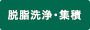 脱脂洗浄・集積